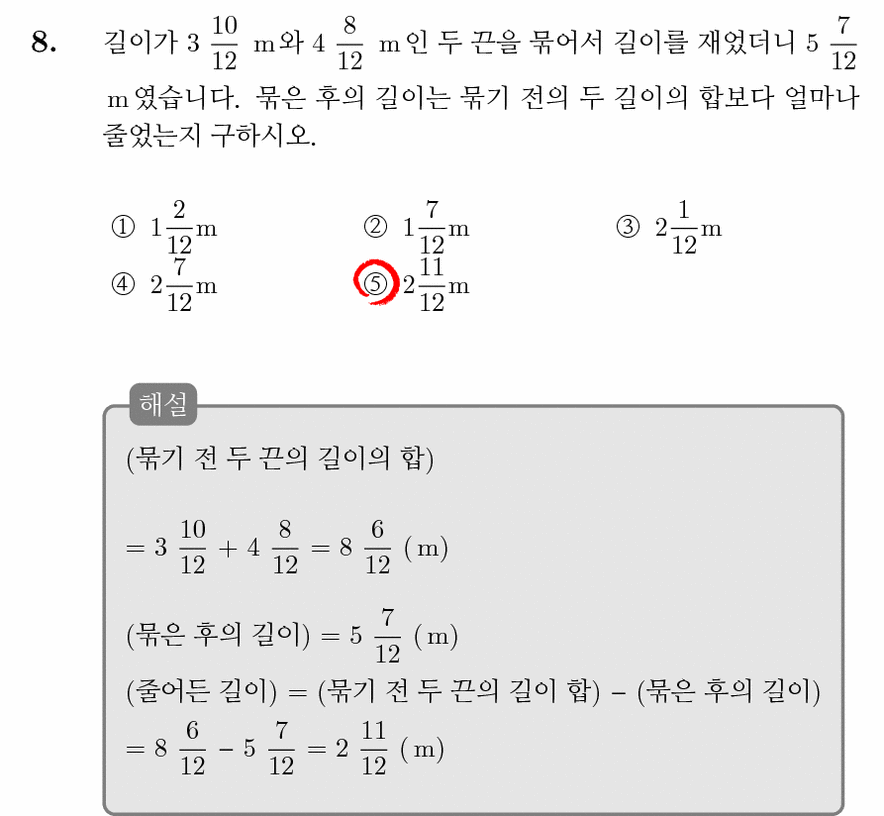 8. 길이가 $3\frac{10}{12}$ m와 $4\frac{8}{12}$ m인 두 끈을 묶어서 길이를 재었더니 $5\frac{7}{12}$ m였습니다. 묶은 후의 길이는 묶기 전의 두 길이의 합보다 얼마나 줄었는지 구하시오.

① $1\frac{2}{12}$m ② $1\frac{7}{12}$m ③ $2\frac{1}{12}$m
④ $2\frac{7}{12}$m ⑤ $2\frac{11}{12}$m

해설

(묶기 전 두 끈의 길이의 합)

$= 3\frac{10}{12} + 4\frac{8}{12} = 8\frac{6}{12}$ (m)

(묶은 후의 길이) $= 5\frac{7}{12}$ (m)

(줄어든 길이) = (묶기 전 두 끈의 길이 합) - (묶은 후의 길이)

$= 8\frac{6}{12} - 5\frac{7}{12} = 2\frac{11}{12}$ (m)